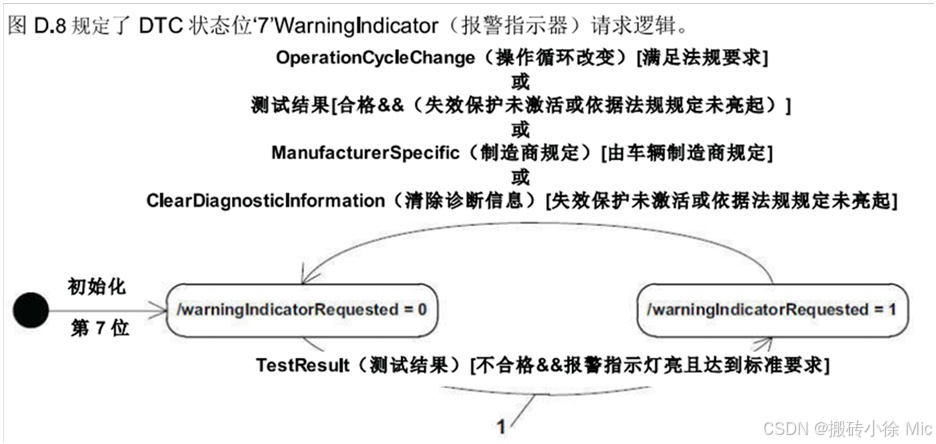 图 D.8 规定了 DTC 状态位‘7’WarningIndicator（报警指示器）请求逻辑。

OperationCycleChange（操作循环改变）[满足法规要求]
或
测试结果[合格&&（失效保护未激活或依据法规规定未亮起）]
或
ManufacturerSpecific（制造商规定）[由车辆制造商规定]
或
ClearDiagnosticInformation（清除诊断信息）[失效保护未激活或依据法规规定未亮起]

初始化
第 7 位

/warningIndicatorRequested = 0

/warningIndicatorRequested = 1

TestResult（测试结果）[不合格&&报警指示灯亮且达到标准要求]

1

CSDN @搬砖小徐 Mic